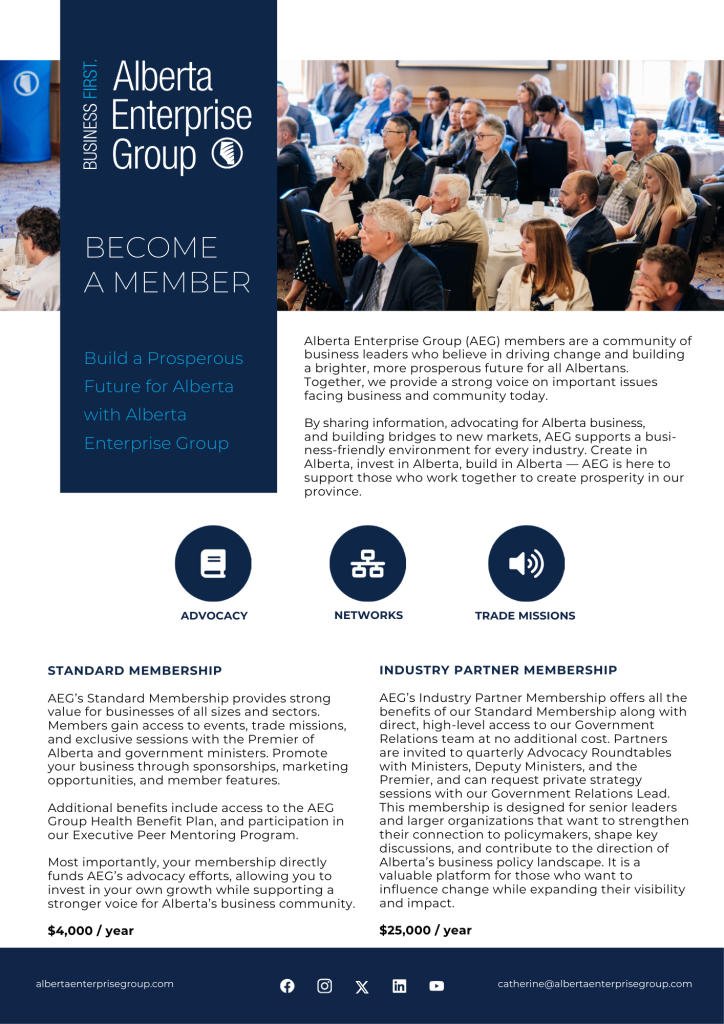 BUSINESS FIRST.
Alberta Enterprise Group

BECOME A MEMBER

Build a Prosperous Future for Alberta with Alberta Enterprise Group

Alberta Enterprise Group (AEG) members are a community of business leaders who believe in driving change and building a brighter, more prosperous future for all Albertans. Together, we provide a strong voice on important issues facing business and community today.

By sharing information, advocating for Alberta business, and building bridges to new markets, AEG supports a business-friendly environment for every industry. Create in Alberta, invest in Alberta, build in Alberta — AEG is here to support those who work together to create prosperity in our province.

ADVOCACY

NETWORKS

TRADE MISSIONS

STANDARD MEMBERSHIP

AEG's Standard Membership provides strong value for businesses of all sizes and sectors. Members gain access to events, trade missions, and exclusive sessions with the Premier of Alberta and government ministers. Promote your business through sponsorships, marketing opportunities, and member features.

Additional benefits include access to the AEG Group Health Benefit Plan, and participation in our Executive Peer Mentoring Program.

Most importantly, your membership directly funds AEG's advocacy efforts, allowing you to invest in your own growth while supporting a stronger voice for Alberta's business community.

$4,000 / year

INDUSTRY PARTNER MEMBERSHIP

AEG's Industry Partner Membership offers all the benefits of our Standard Membership along with direct, high-level access to our Government Relations team at no additional cost. Partners are invited to quarterly Advocacy Roundtables with Ministers, Deputy Ministers, and the Premier, and can request private strategy sessions with our Government Relations Lead. This membership is designed for senior leaders and larger organizations that want to strengthen their connection to policymakers, shape key discussions, and contribute to the direction of Alberta's business policy landscape. It is a valuable platform for those who want to influence change while expanding their visibility and impact.

$25,000 / year

albertaenterprisegroup.com

catherine@albertaenterprisegroup.com